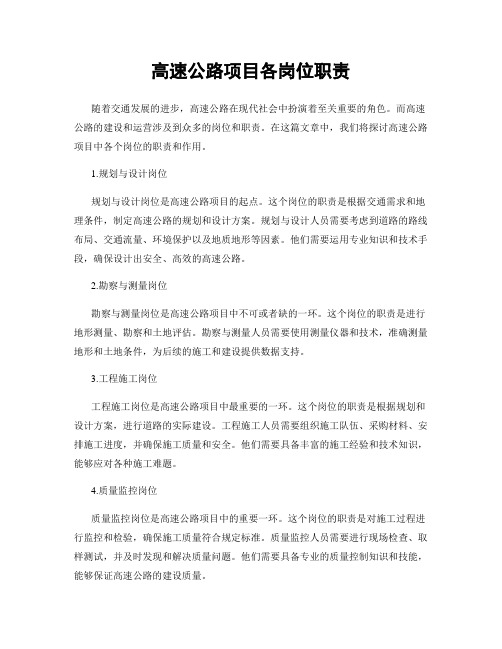 高速公路项目各岗位职责

随着交通发展的进步，高速公路在现代社会中扮演着至关重要的角色。而高速公路的建设和运营涉及到众多的岗位和职责。在这篇文章中，我们将探讨高速公路项目中各个岗位的职责和作用。

1.规划与设计岗位

规划与设计岗位是高速公路项目的起点。这个岗位的职责是根据交通需求和地理条件，制定高速公路的规划和设计方案。规划与设计人员需要考虑到道路的路线布局、交通流量、环境保护以及地质地形等因素。他们需要运用专业知识和技术手段，确保设计出安全、高效的高速公路。

2.勘察与测量岗位

勘察与测量岗位是高速公路项目中不可或者缺的一环。这个岗位的职责是进行地形测量、勘察和土地评估。勘察与测量人员需要使用测量仪器和技术，准确测量地形和土地条件，为后续的施工和建设提供数据支持。

3.工程施工岗位

工程施工岗位是高速公路项目中最重要的一环。这个岗位的职责是根据规划和设计方案，进行道路的实际建设。工程施工人员需要组织施工队伍、采购材料、安排施工进度，并确保施工质量和安全。他们需要具备丰富的施工经验和技术知识，能够应对各种施工难题。

4.质量监控岗位

质量监控岗位是高速公路项目中的重要一环。这个岗位的职责是对施工过程进行监控和检验，确保施工质量符合规定标准。质量监控人员需要进行现场检查、取样测试，并及时发现和解决质量问题。他们需要具备专业的质量控制知识和技能，能够保证高速公路的建设质量。